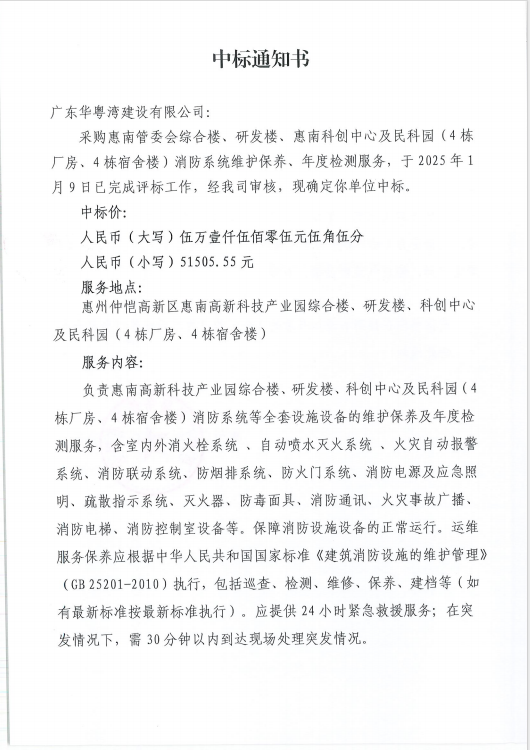 中标通知书

广东华粤湾建设有限公司：

采购惠南管委会综合楼、研发楼、惠南科创中心及民科园（4栋厂房、4栋宿舍楼）消防系统维护保养、年度检测服务，于2025年1月9日已完成评标工作，经我司审核，现确定你单位中标。

中标价：

人民币（大写）伍万壹仟伍佰零伍元伍角伍分

人民币（小写）51505.55元

服务地点：

惠州仲恺高新区惠南高新科技产业园综合楼、研发楼、科创中心及民科园（4栋厂房、4栋宿舍楼）

服务内容：

负责惠南高新科技产业园综合楼、研发楼、科创中心及民科园（4栋厂房、4栋宿舍楼）消防系统等全套设施设备的维护保养及年度检测服务，含室内外消火栓系统 、自动喷水灭火系统 、火灾自动报警系统、消防联动系统、防烟排系统、防火门系统、消防电源及应急照明、疏散指示系统、灭火器、防毒面具、消防通讯、火灾事故广播、消防电梯、消防控制室设备等。保障消防设施设备的正常运行。运维服务保养应根据中华人民共和国国家标准《建筑消防设施的维护管理》（GB 25201-2010）执行，包括巡查、检测、维修、保养、建档等（如有最新标准按最新标准执行）。应提供24小时紧急救援服务；在突发情况下，需30分钟以内到达现场处理突发情况。